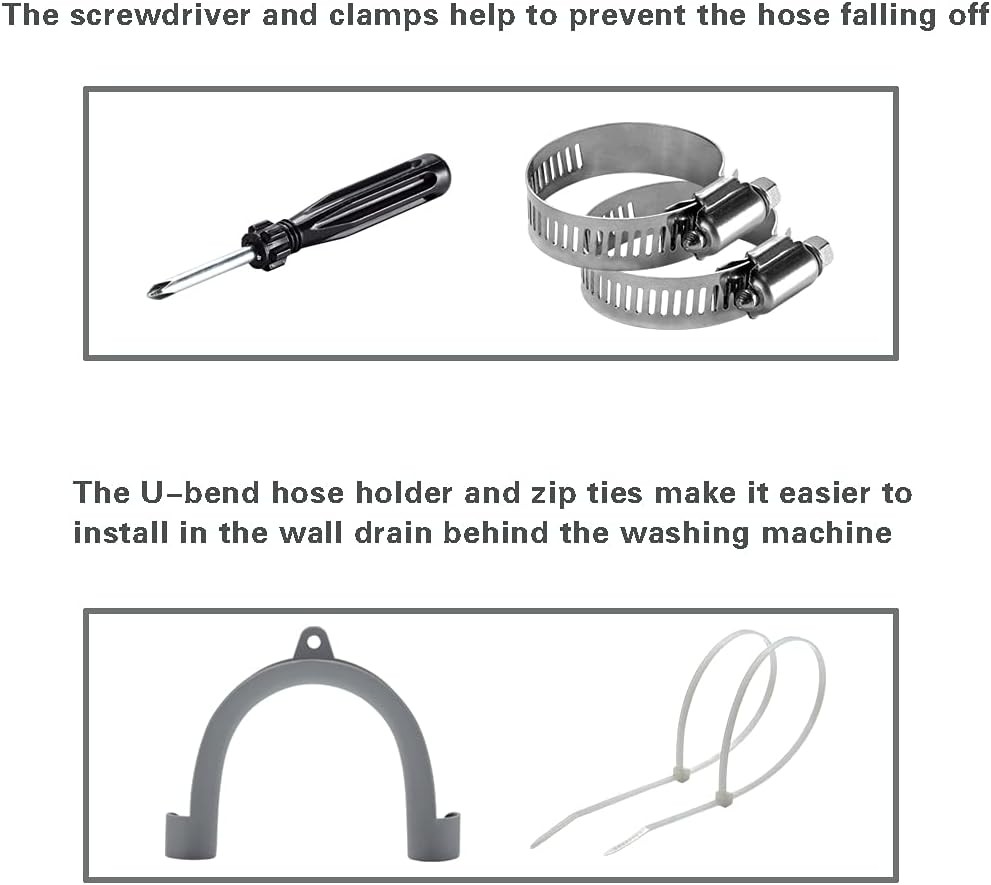 The screwdriver and clamps help to prevent the hose falling off

The U-bend hose holder and zip ties make it easier to install in the wall drain behind the washing machine